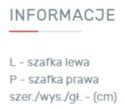 INFORMACJE

L - szafka lewa
P - szafka prawa
szer./wys./gł. - (cm)